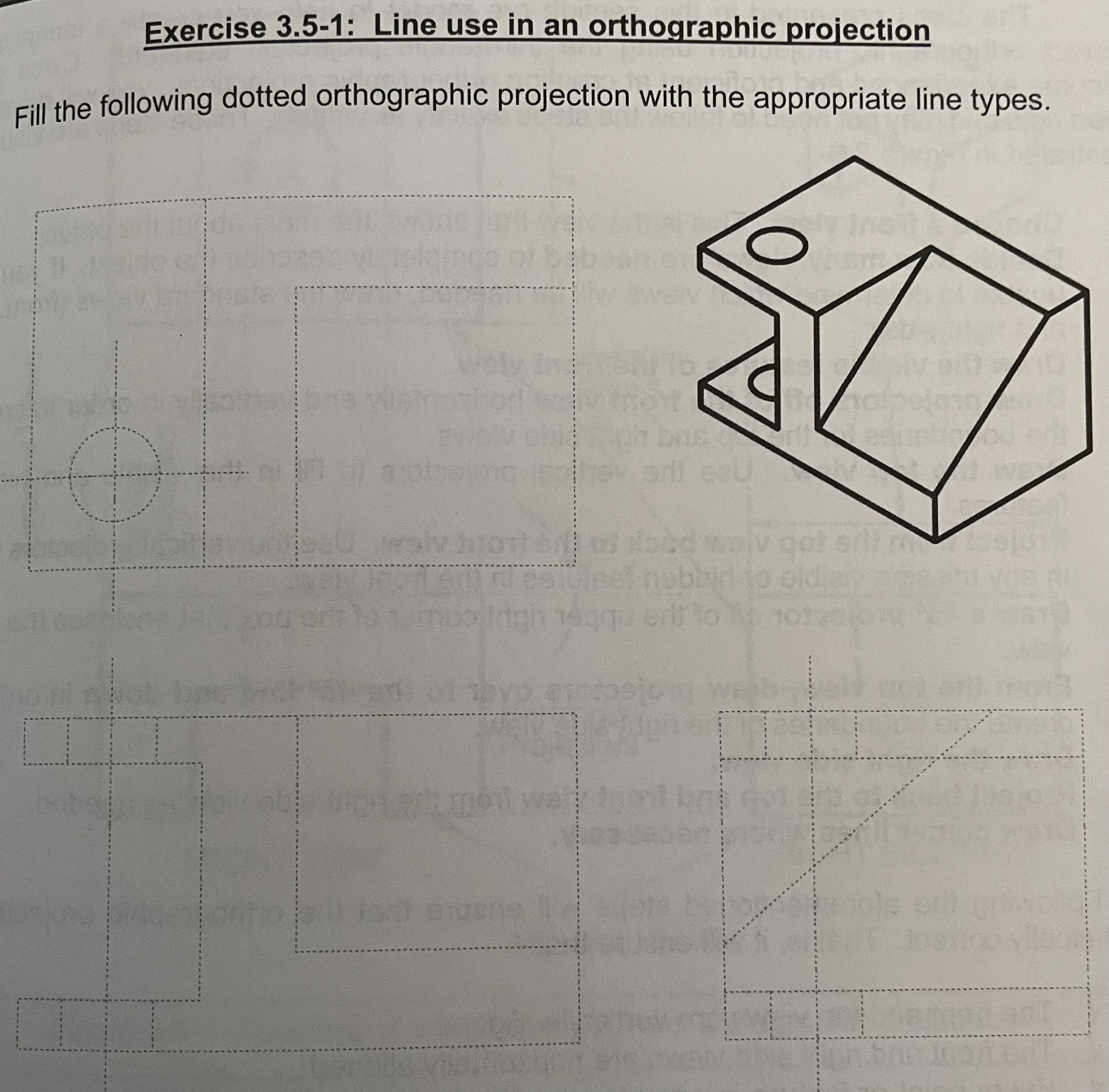 Exercise 3.5-1: Line use in an orthographic projection

Fill the following dotted orthographic projection with the appropriate line types.